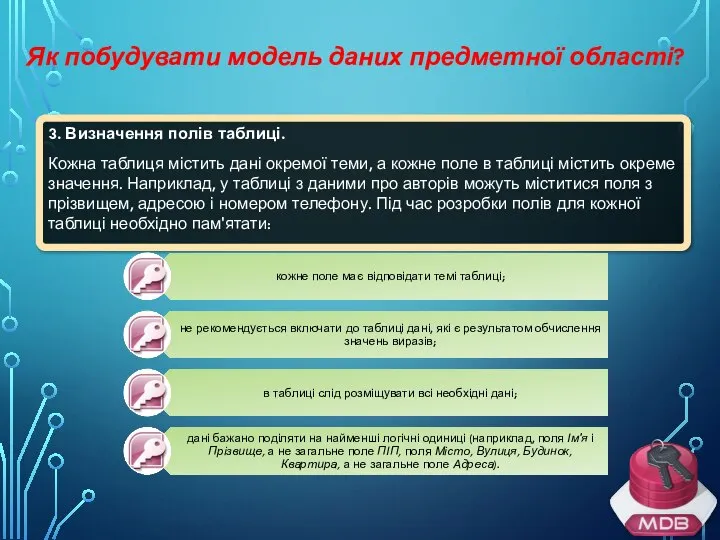 Як побудувати модель даних предметної області?

3. Визначення полів таблиці.

Кожна таблиця містить дані окремої теми, а кожне поле в таблиці містить окреме значення. Наприклад, у таблиці з даними про авторів можуть міститися поля з прізвищем, адресою і номером телефону. Під час розробки полів для кожної таблиці необхідно пам'ятати:

кожне поле має відповідати темі таблиці;

не рекомендується включати до таблиці дані, які є результатом обчислення значень виразів;

в таблиці слід розміщувати всі необхідні дані;

дані бажано поділяти на найменші логічні одиниці (наприклад, поля Ім'я і Прізвище, а не загальне поле ПІП, поля Місто, Вулиця, Будинок, Квартира, а не загальне поле Адреса).

MDB